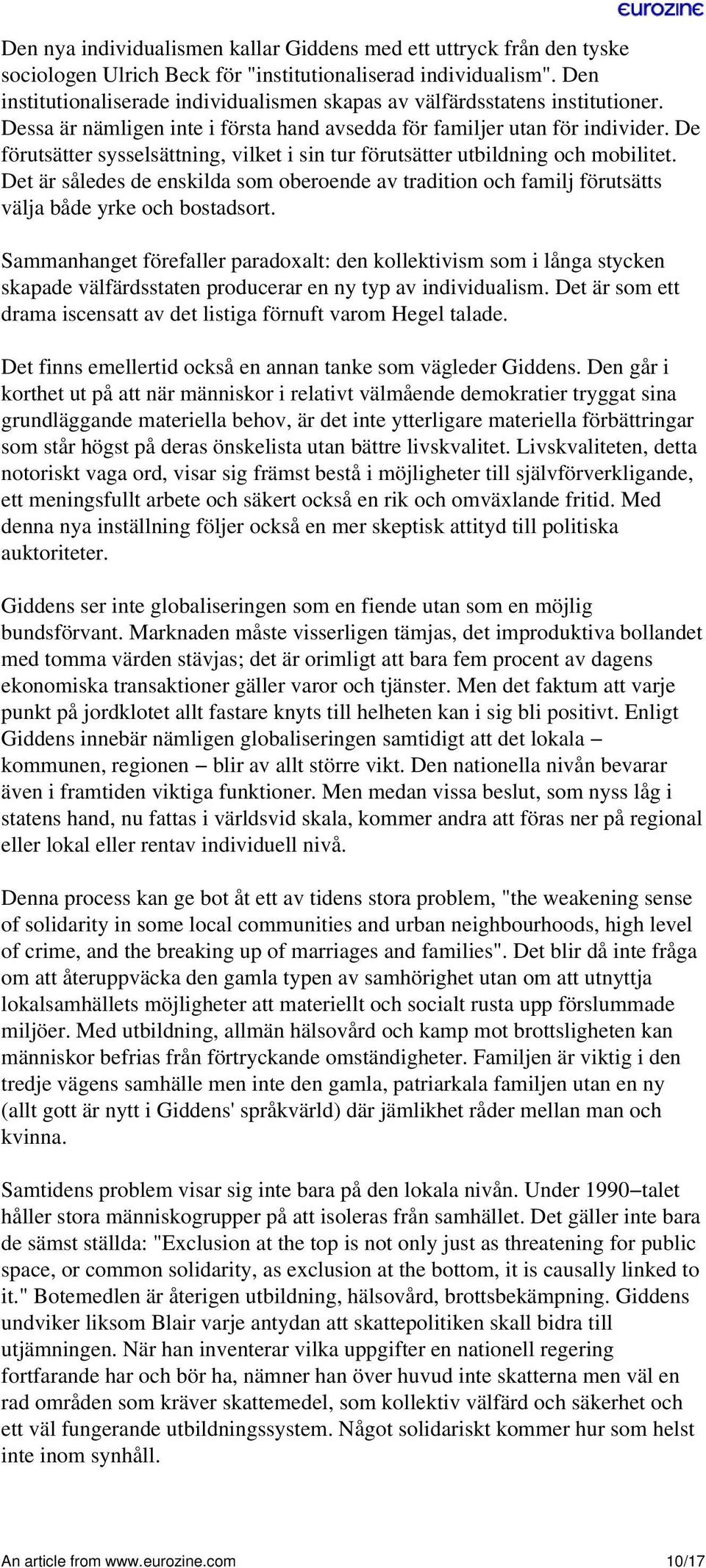 eurozine

Den nya individualismen kallar Giddens med ett uttryck från den tyske sociologen Ulrich Beck för "institutionaliserad individualism". Den institutionaliserade individualismen skapas av välfärdsstatens institutioner. Dessa är nämligen inte i första hand avsedda för familjer utan för individer. De förutsätter sysselsättning, vilket i sin tur förutsätter utbildning och mobilitet. Det är således de enskilda som oberoende av tradition och familj förutsätts välja både yrke och bostadsort.

Sammanhanget förefaller paradoxalt: den kollektivism som i långa stycken skapade välfärdsstaten producerar en ny typ av individualism. Det är som ett drama iscensatt av det listiga förnuft varom Hegel talade.

Det finns emellertid också en annan tanke som vägleder Giddens. Den går i korthet ut på att när människor i relativt välmående demokratier tryggat sina grundläggande materiella behov, är det inte ytterligare materiella förbättringar som står högst på deras önskelista utan bättre livskvalitet. Livskvaliteten, detta notoriskt vaga ord, visar sig främst bestå i möjligheter till självförverkligande, ett meningsfullt arbete och säkert också en rik och omväxlande fritid. Med denna nya inställning följer också en mer skeptisk attityd till politiska auktoriteter.

Giddens ser inte globaliseringen som en fiende utan som en möjlig bundsförvant. Marknaden måste visserligen tämjas, det improduktiva bollandet med tomma värden stävjas; det är orimligt att bara fem procent av dagens ekonomiska transaktioner gäller varor och tjänster. Men det faktum att varje punkt på jordklotet allt fastare knyts till helheten kan i sig bli positivt. Enligt Giddens innebär nämligen globaliseringen samtidigt att det lokala – kommunen, regionen – blir av allt större vikt. Den nationella nivån bevarar även i framtiden viktiga funktioner. Men medan vissa beslut, som nyss låg i statens hand, nu fattas i världsvid skala, kommer andra att föras ner på regional eller lokal eller rentav individuell nivå.

Denna process kan ge bot åt ett av tidens stora problem, "the weakening sense of solidarity in some local communities and urban neighbourhoods, high level of crime, and the breaking up of marriages and families". Det blir då inte fråga om att återuppväcka den gamla typen av samhörighet utan om att utnyttja lokalsamhällets möjligheter att materiellt och socialt rusta upp förslummade miljöer. Med utbildning, allmän hälsovård och kamp mot brottsligheten kan människor befrias från förtryckande omständigheter. Familjen är viktig i den tredje vägens samhälle men inte den gamla, patriarkala familjen utan en ny (allt gott är nytt i Giddens' språkvärld) där jämlikhet råder mellan man och kvinna.

Samtidens problem visar sig inte bara på den lokala nivån. Under 1990–talet håller stora människogrupper på att isoleras från samhället. Det gäller inte bara de sämst ställda: "Exclusion at the top is not only just as threatening for public space, or common solidarity, as exclusion at the bottom, it is causally linked to it." Botemedlen är återigen utbildning, hälsovård, brottsbekämpning. Giddens undviker liksom Blair varje antydan att skattepolitiken skall bidra till utjämningen. När han inventerar vilka uppgifter en nationell regering fortfarande har och bör ha, nämner han över huvud inte skatterna men väl en rad områden som kräver skattemedel, som kollektiv välfärd och säkerhet och ett väl fungerande utbildningssystem. Något solidariskt kommer hur som helst inte inom synhåll.

An article from www.eurozine.com 10/17